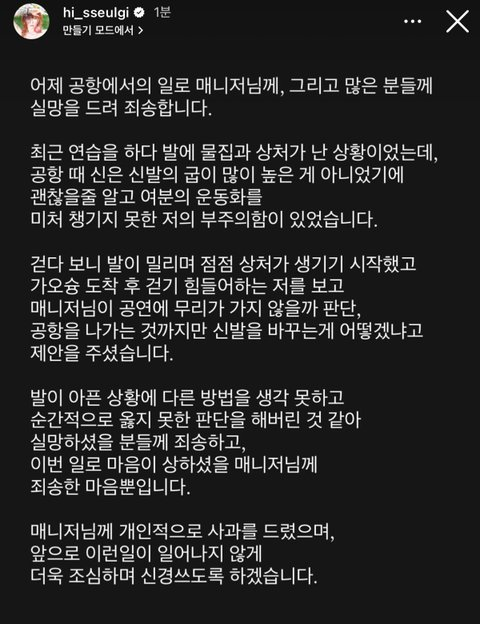 hi_sseulgi 1분
만들기 모드에서 >

어제 공항에서의 일로 매니저님께, 그리고 많은 분들께 실망을 드려 죄송합니다.

최근 연습을 하다 발에 물집과 상처가 난 상황이었는데, 공항 때 신은 신발의 굽이 많이 높은 게 아니었기에 괜찮을줄 알고 여분의 운동화를 미처 챙기지 못한 저의 부주의함이 있었습니다.

걷다 보니 발이 밀리며 점점 상처가 생기기 시작했고 가오슝 도착 후 걷기 힘들어하는 저를 보고 매니저님이 공연에 무리가 가지 않을까 판단, 공항을 나가는 것까지만 신발을 바꾸는게 어떻겠냐고 제안을 주셨습니다.

발이 아픈 상황에 다른 방법을 생각 못하고 순간적으로 옳지 못한 판단을 해버린 것 같아 실망하셨을 분들께 죄송하고, 이번 일로 마음이 상하셨을 매니저님께 죄송한 마음뿐입니다.

매니저님께 개인적으로 사과를 드렸으며, 앞으로 이런일이 일어나지 않게 더욱 조심하며 신경쓰도록 하겠습니다.